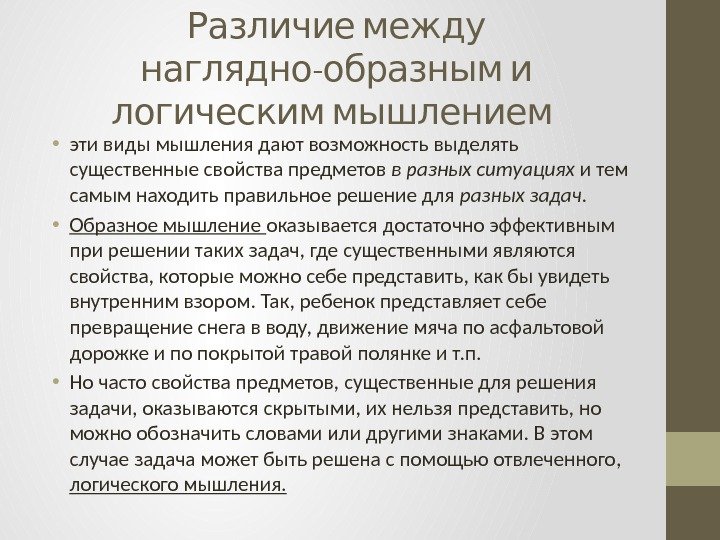 Различие между наглядно-образным и логическим мышлением

• эти виды мышления дают возможность выделять существенные свойства предметов в разных ситуациях и тем самым находить правильное решение для разных задач.

• Образное мышление оказывается достаточно эффективным при решении таких задач, где существенными являются свойства, которые можно себе представить, как бы увидеть внутренним взором. Так, ребенок представляет себе превращение снега в воду, движение мяча по асфальтовой дорожке и по покрытой травой полянке и т.п.

• Но часто свойства предметов, существенные для решения задачи, оказываются скрытыми, их нельзя представить, но можно обозначить словами или другими знаками. В этом случае задача может быть решена с помощью отвлеченного, логического мышления.